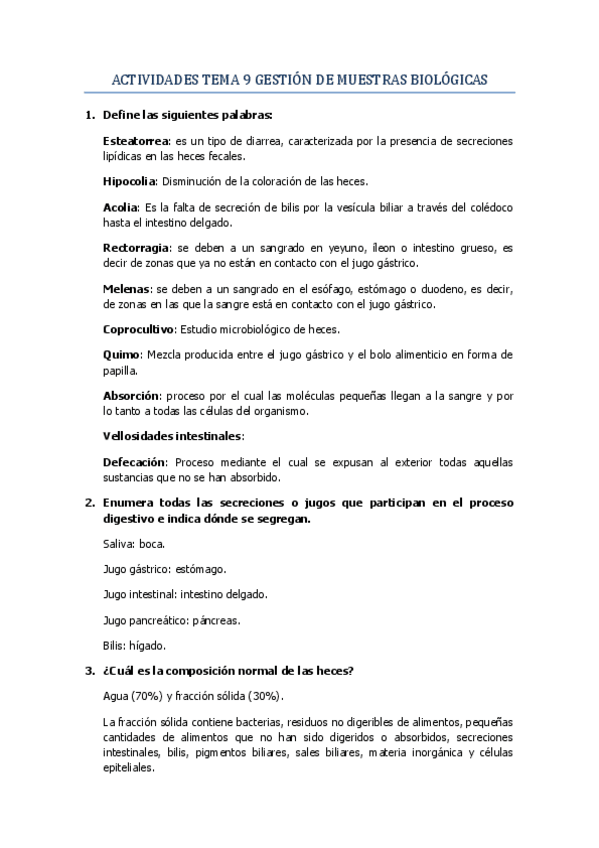 ACTIVIDADES TEMA 9 GESTIÓN DE MUESTRAS BIOLÓGICAS

1. Define las siguientes palabras:

Esteatorrea: es un tipo de diarrea, caracterizada por la presencia de secreciones lipídicas en las heces fecales.

Hipocolia: Disminución de la coloración de las heces.

Acolia: Es la falta de secreción de bilis por la vesícula biliar a través del colédoco hasta el intestino delgado.

Rectorragia: se deben a un sangrado en yeyuno, íleon o intestino grueso, es decir de zonas que ya no están en contacto con el jugo gástrico.

Melenas: se deben a un sangrado en el esófago, estómago o duodeno, es decir, de zonas en las que la sangre está en contacto con el jugo gástrico.

Coprocultivo: Estudio microbiológico de heces.

Quimo: Mezcla producida entre el jugo gástrico y el bolo alimenticio en forma de papilla.

Absorción: proceso por el cual las moléculas pequeñas llegan a la sangre y por lo tanto a todas las células del organismo.

Vellosidades intestinales:

Defecación: Proceso mediante el cual se expusan al exterior todas aquellas sustancias que no se han absorbido.

2. Enumera todas las secreciones o jugos que participan en el proceso digestivo e indica dónde se segregan.

Saliva: boca.

Jugo gástrico: estómago.

Jugo intestinal: intestino delgado.

Jugo pancreático: páncreas.

Bilis: hígado.

3. ¿Cuál es la composición normal de las heces?

Agua (70%) y fracción sólida (30%).

La fracción sólida contiene bacterias, residuos no digeribles de alimentos, pequeñas cantidades de alimentos que no han sido digeridos o absorbidos, secreciones intestinales, bilis, pigmentos biliares, sales biliares, materia inorgánica y células epiteliales.